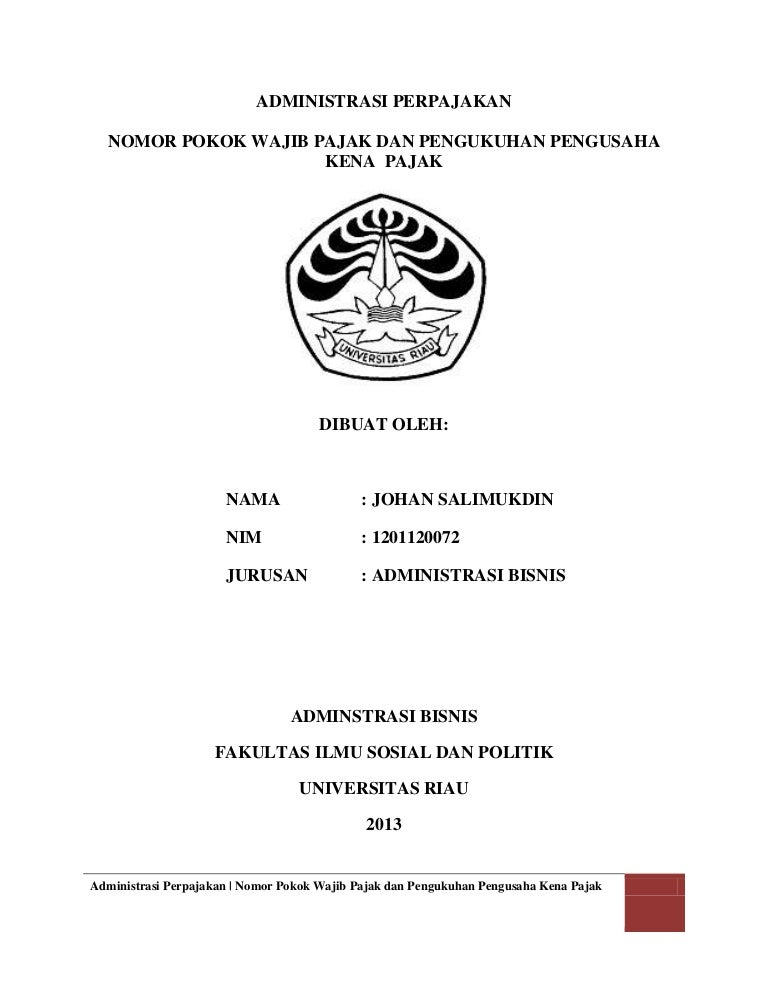 ADMINISTRASI PERPAJAKAN

NOMOR POKOK WAJIB PAJAK DAN PENGUKUHAN PENGUSAHA KENA PAJAK

UNIVERSITAS RIAU

DIBUAT OLEH:

NAMA : JOHAN SALIMUKDIN

NIM : 1201120072

JURUSAN : ADMINISTRASI BISNIS

ADMINSTRASI BISNIS

FAKULTAS ILMU SOSIAL DAN POLITIK

UNIVERSITAS RIAU

2013

Administrasi Perpajakan | Nomor Pokok Wajib Pajak dan Pengukuhan Pengusaha Kena Pajak